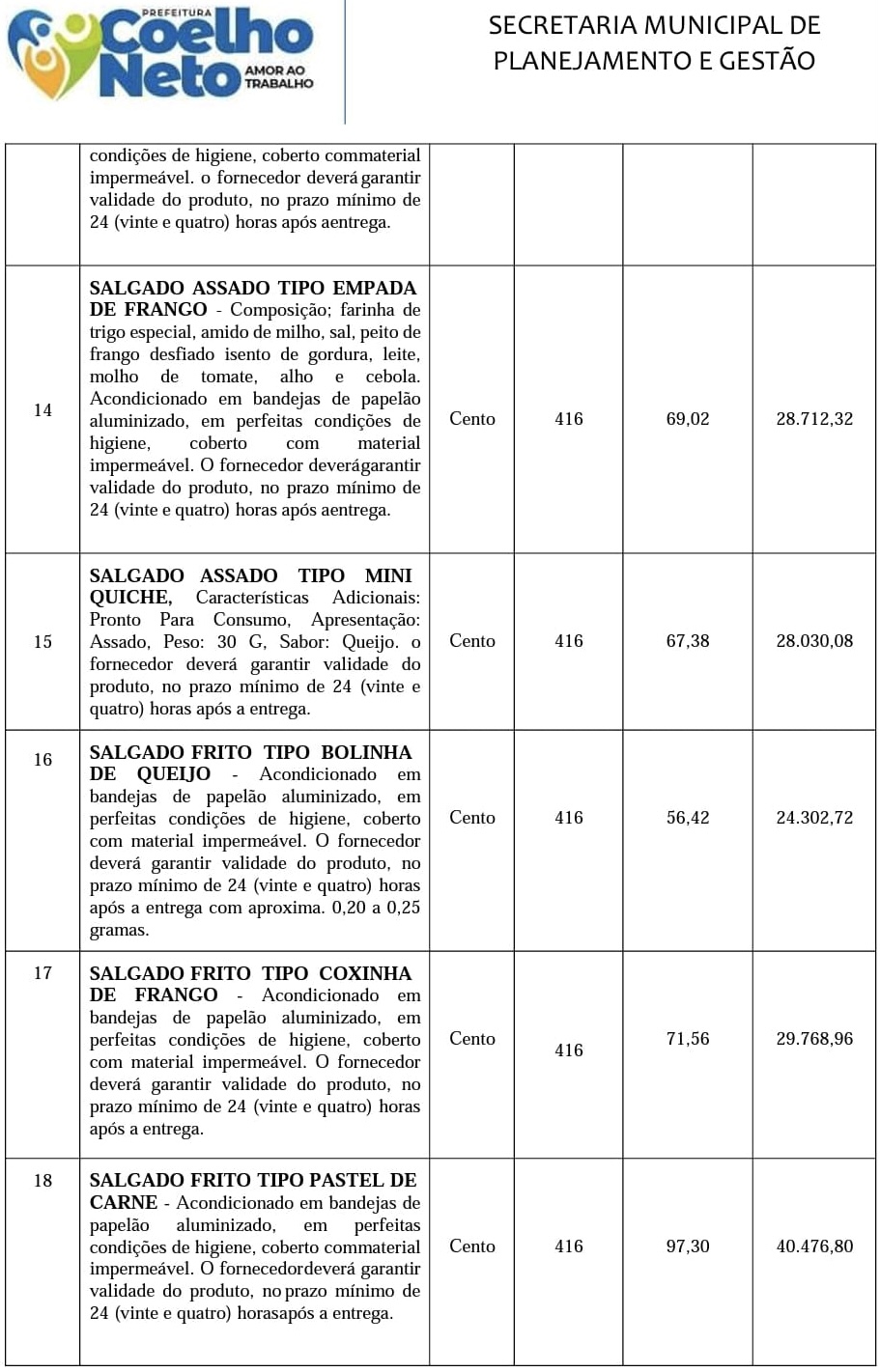 PREFEITURA
Coelho
Neto
AMOR AO TRABALHO

SECRETARIA MUNICIPAL DE PLANEJAMENTO E GESTÃO

|  | condições de higiene, coberto commaterial impermeável. o fornecedor deverá garantir validade do produto, no prazo mínimo de 24 (vinte e quatro) horas após aentrega. |  |  |  |  |
|---|---|---|---|---|---|
| 14 | SALGADO ASSADO TIPO EMPADA DE FRANGO - Composição; farinha de trigo especial, amido de milho, sal, peito de frango desfiado isento de gordura, leite, molho de tomate, alho e cebola. Acondicionado em bandejas de papelão aluminizado, em perfeitas condições de higiene, coberto com material impermeável. O fornecedor deverágarantir validade do produto, no prazo mínimo de 24 (vinte e quatro) horas após aentrega. | Cento | 416 | 69,02 | 28.712,32 |
| 15 | SALGADO ASSADO TIPO MINI QUICHE, Características Adicionais: Pronto Para Consumo, Apresentação: Assado, Peso: 30 G, Sabor: Queijo. o fornecedor deverá garantir validade do produto, no prazo mínimo de 24 (vinte e quatro) horas após a entrega. | Cento | 416 | 67,38 | 28.030,08 |
| 16 | SALGADO FRITO TIPO BOLINHA DE QUEIJO - Acondicionado em bandejas de papelão aluminizado, em perfeitas condições de higiene, coberto com material impermeável. O fornecedor deverá garantir validade do produto, no prazo mínimo de 24 (vinte e quatro) horas após a entrega com aproxima. 0,20 a 0,25 gramas. | Cento | 416 | 56,42 | 24.302,72 |
| 17 | SALGADO FRITO TIPO COXINHA DE FRANGO - Acondicionado em bandejas de papelão aluminizado, em perfeitas condições de higiene, coberto com material impermeável. O fornecedor deverá garantir validade do produto, no prazo mínimo de 24 (vinte e quatro) horas após a entrega. | Cento | 416 | 71,56 | 29.768,96 |
| 18 | SALGADO FRITO TIPO PASTEL DE CARNE - Acondicionado em bandejas de papelão aluminizado, em perfeitas condições de higiene, coberto commaterial impermeável. O fornecedordeverá garantir validade do produto, no prazo mínimo de 24 (vinte e quatro) horasapós a entrega. | Cento | 416 | 97,30 | 40.476,80 |